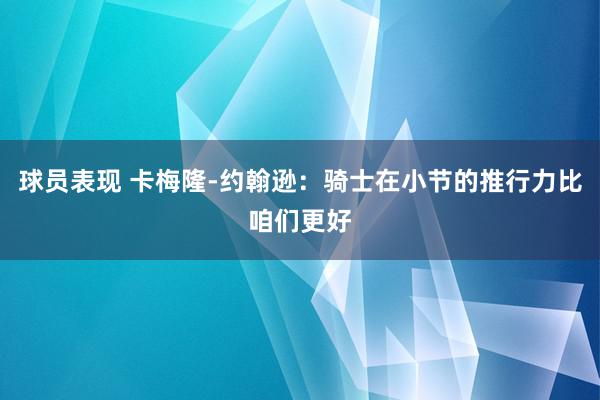 球员表现 卡梅隆-约翰逊：骑士在小节的推行力比咱们更好